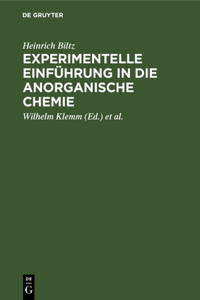 DE GRUYTER

Heinrich Biltz

EXPERIMENTELLE EINFÜHRUNG IN DIE ANORGANISCHE CHEMIE

Wilhelm Klemm (Ed.) et al.

DE
G